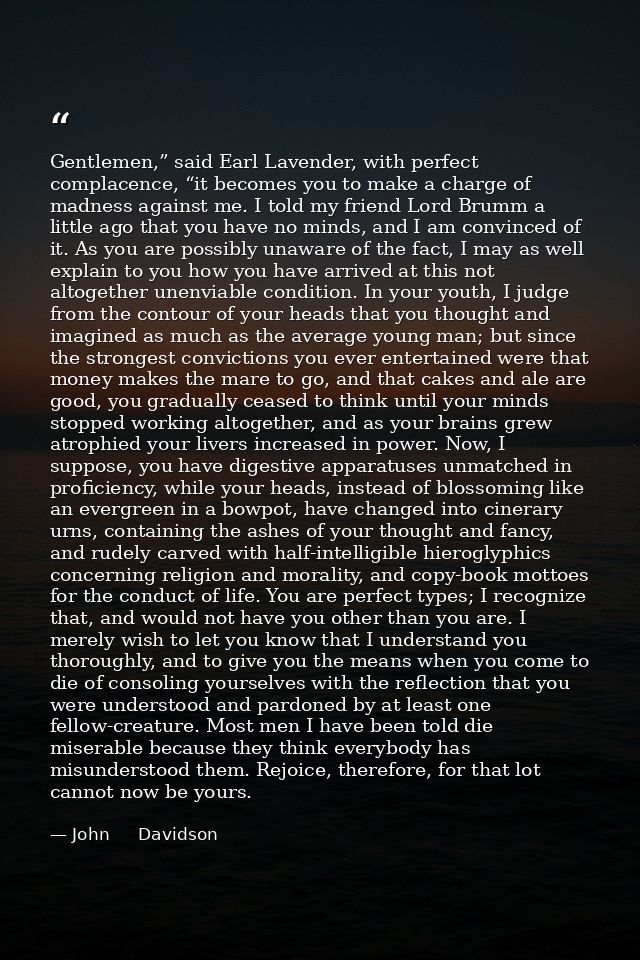 "

Gentlemen," said Earl Lavender, with perfect complacence, "it becomes you to make a charge of madness against me. I told my friend Lord Brumm a little ago that you have no minds, and I am convinced of it. As you are possibly unaware of the fact, I may as well explain to you how you have arrived at this not altogether unenviable condition. In your youth, I judge from the contour of your heads that you thought and imagined as much as the average young man; but since the strongest convictions you ever entertained were that money makes the mare to go, and that cakes and ale are good, you gradually ceased to think until your minds stopped working altogether, and as your brains grew atrophied your livers increased in power. Now, I suppose, you have digestive apparatuses unmatched in proficiency, while your heads, instead of blossoming like an evergreen in a bowpot, have changed into cinerary urns, containing the ashes of your thought and fancy, and rudely carved with half-intelligible hieroglyphics concerning religion and morality, and copy-book mottoes for the conduct of life. You are perfect types; I recognize that, and would not have you other than you are. I merely wish to let you know that I understand you thoroughly, and to give you the means when you come to die of consoling yourselves with the reflection that you were understood and pardoned by at least one fellow-creature. Most men I have been told die miserable because they think everybody has misunderstood them. Rejoice, therefore, for that lot cannot now be yours.

— John Davidson